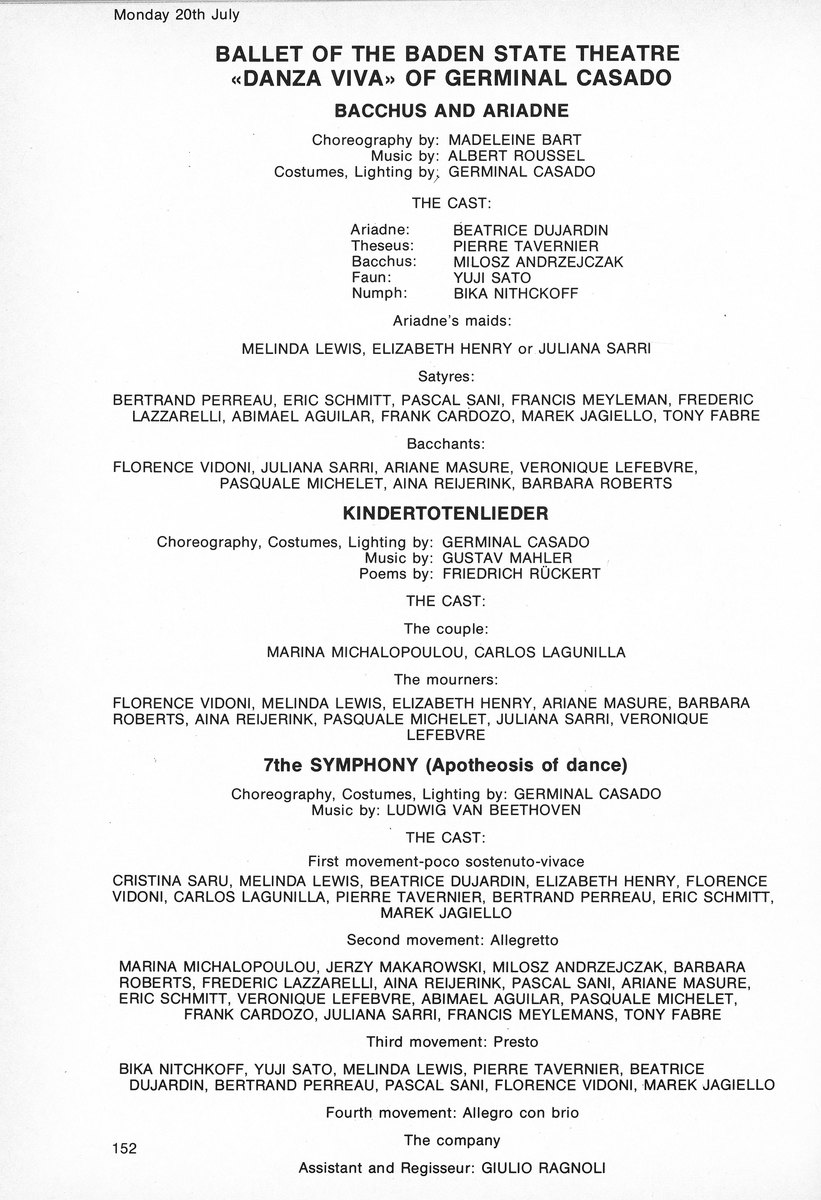 Monday 20th July

BALLET OF THE BADEN STATE THEATRE
«DANZA VIVA» OF GERMINAL CASADO

BACCHUS AND ARIADNE

Choreography by: MADELEINE BART
Music by: ALBERT ROUSSEL
Costumes, Lighting by: GERMINAL CASADO

THE CAST:

Ariadne: BEATRICE DUJARDIN
Theseus: PIERRE TAVERNIER
Bacchus: MILOSZ ANDRZEJCZAK
Faun: YUJI SATO
Numph: BIKA NITHCKOFF

Ariadne's maids:

MELINDA LEWIS, ELIZABETH HENRY or JULIANA SARRI

Satyres:

BERTRAND PERREAU, ERIC SCHMITT, PASCAL SANI, FRANCIS MEYLEMAN, FREDERIC LAZZARELLI, ABIMAEL AGUILAR, FRANK CARDOZO, MAREK JAGIELLO, TONY FABRE

Bacchants:

FLORENCE VIDONI, JULIANA SARRI, ARIANE MASURE, VERONIQUE LEFEBVRE, PASQUALE MICHELET, AINA REIJERINK, BARBARA ROBERTS

KINDERTOTENLIEDER

Choreography, Costumes, Lighting by: GERMINAL CASADO
Music by: GUSTAV MAHLER
Poems by: FRIEDRICH RÜCKERT

THE CAST:

The couple:

MARINA MICHALOPOULOU, CARLOS LAGUNILLA

The mourners:

FLORENCE VIDONI, MELINDA LEWIS, ELIZABETH HENRY, ARIANE MASURE, BARBARA ROBERTS, AINA REIJERINK, PASQUALE MICHELET, JULIANA SARRI, VERONIQUE LEFEBVRE

7the SYMPHONY (Apotheosis of dance)

Choreography, Costumes, Lighting by: GERMINAL CASADO
Music by: LUDWIG VAN BEETHOVEN

THE CAST:

First movement-poco sostenuto-vivace

CRISTINA SARU, MELINDA LEWIS, BEATRICE DUJARDIN, ELIZABETH HENRY, FLORENCE VIDONI, CARLOS LAGUNILLA, PIERRE TAVERNIER, BERTRAND PERREAU, ERIC SCHMITT, MAREK JAGIELLO

Second movement: Allegretto

MARINA MICHALOPOULOU, JERZY MAKAROWSKI, MILOSZ ANDRZEJCZAK, BARBARA ROBERTS, FREDERIC LAZZARELLI, AINA REIJERINK, PASCAL SANI, ARIANE MASURE, ERIC SCHMITT, VERONIQUE LEFEBVRE, ABIMAEL AGUILAR, PASQUALE MICHELET, FRANK CARDOZO, JULIANA SARRI, FRANCIS MEYLEMANS, TONY FABRE

Third movement: Presto

BIKA NITCHKOFF, YUJI SATO, MELINDA LEWIS, PIERRE TAVERNIER, BEATRICE DUJARDIN, BERTRAND PERREAU, PASCAL SANI, FLORENCE VIDONI, MAREK JAGIELLO

Fourth movement: Allegro con brio

The company

Assistant and Regisseur: GIULIO RAGNOLI

152